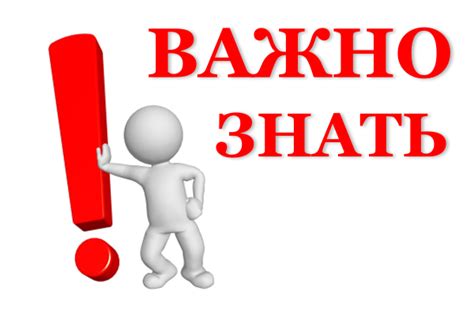 ВАЖНО
ЗНАТЬ